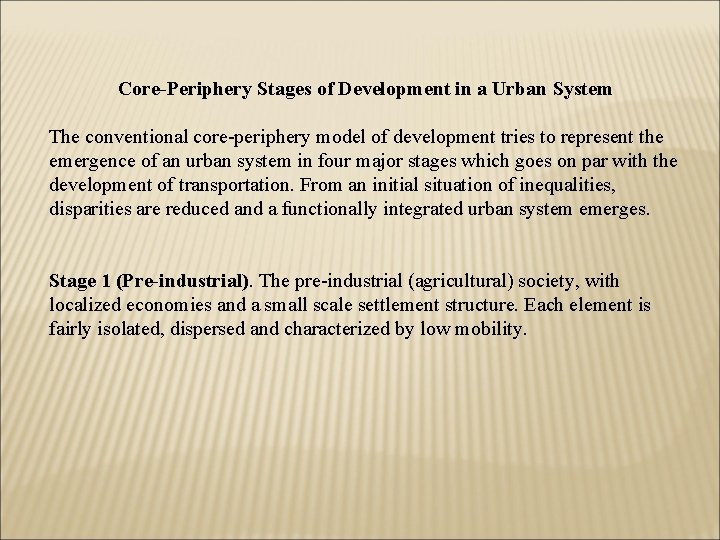 Core-Periphery Stages of Development in a Urban System

The conventional core-periphery model of development tries to represent the emergence of an urban system in four major stages which goes on par with the development of transportation. From an initial situation of inequalities, disparities are reduced and a functionally integrated urban system emerges.

Stage 1 (Pre-industrial). The pre-industrial (agricultural) society, with localized economies and a small scale settlement structure. Each element is fairly isolated, dispersed and characterized by low mobility.